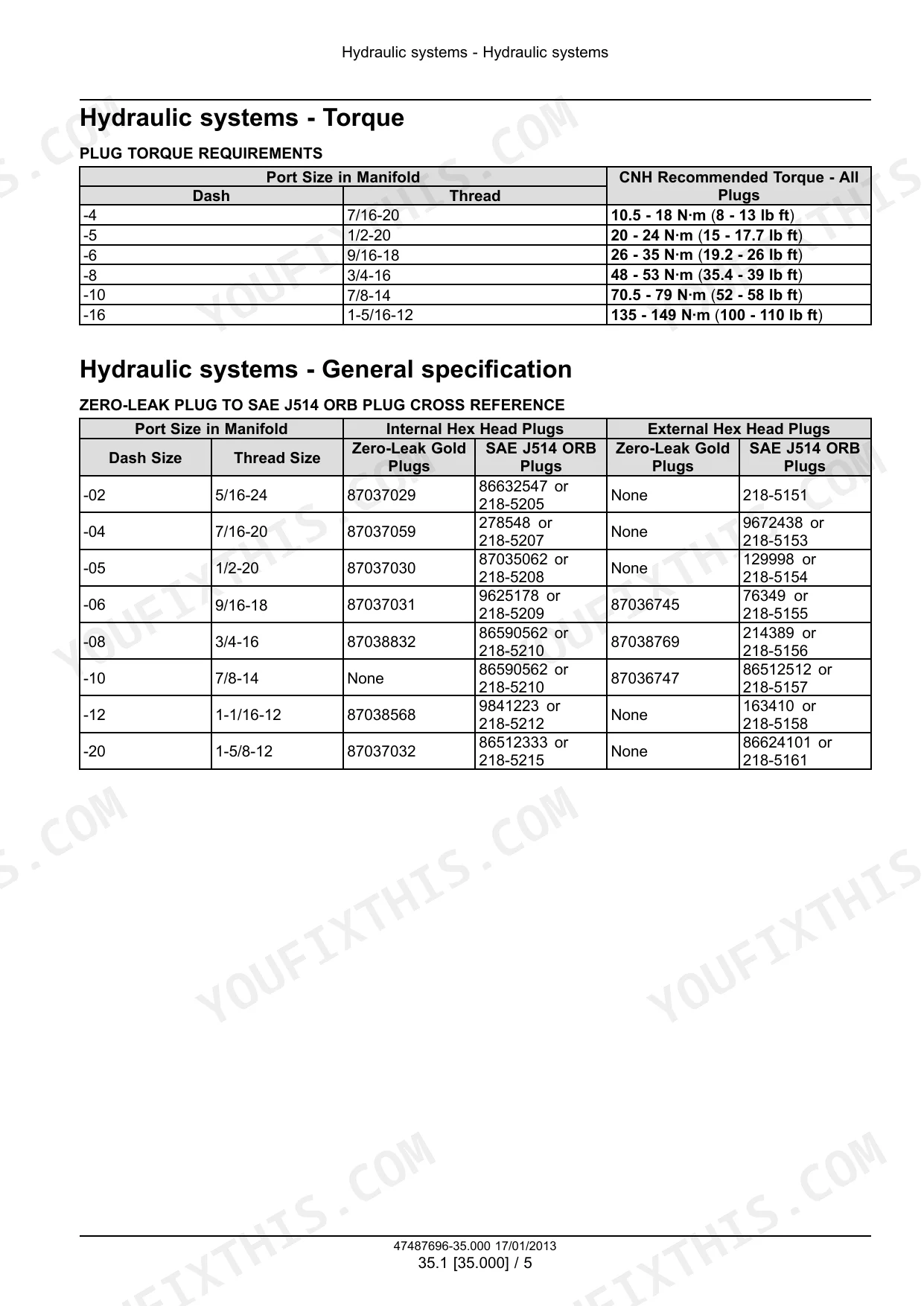 Hydraulic systems - Hydraulic systems

Hydraulic systems - Torque

PLUG TORQUE REQUIREMENTS

| Port Size in Manifold | | CNH Recommended Torque - All Plugs |
|---|---|---|
| Dash | Thread | |
| -4 | 7/16-20 | 10.5 - 18 N·m (8 - 13 lb ft) |
| -5 | 1/2-20 | 20 - 24 N·m (15 - 17.7 lb ft) |
| -6 | 9/16-18 | 26 - 35 N·m (19.2 - 26 lb ft) |
| -8 | 3/4-16 | 48 - 53 N·m (35.4 - 39 lb ft) |
| -10 | 7/8-14 | 70.5 - 79 N·m (52 - 58 lb ft) |
| -16 | 1-5/16-12 | 135 - 149 N·m (100 - 110 lb ft) |

Hydraulic systems - General specification

ZERO-LEAK PLUG TO SAE J514 ORB PLUG CROSS REFERENCE

| Port Size in Manifold | | Internal Hex Head Plugs | | External Hex Head Plugs | |
|---|---|---|---|---|---|
| Dash Size | Thread Size | Zero-Leak Gold Plugs | SAE J514 ORB Plugs | Zero-Leak Gold Plugs | SAE J514 ORB Plugs |
| -02 | 5/16-24 | 87037029 | 86632547 or 218-5205 | None | 218-5151 |
| -04 | 7/16-20 | 87037059 | 278548 or 218-5207 | None | 9672438 or 218-5153 |
| -05 | 1/2-20 | 87037030 | 87035062 or 218-5208 | None | 129998 or 218-5154 |
| -06 | 9/16-18 | 87037031 | 9625178 or 218-5209 | 87036745 | 76349 or 218-5155 |
| -08 | 3/4-16 | 87038832 | 86590562 or 218-5210 | 87038769 | 214389 or 218-5156 |
| -10 | 7/8-14 | None | 86590562 or 218-5210 | 87036747 | 86512512 or 218-5157 |
| -12 | 1-1/16-12 | 87038568 | 9841223 or 218-5212 | None | 163410 or 218-5158 |
| -20 | 1-5/8-12 | 87037032 | 86512333 or 218-5215 | None | 86624101 or 218-5161 |

YOUFIXTHIS.COM

47487696-35.000 17/01/2013
35.1 [35.000] / 5